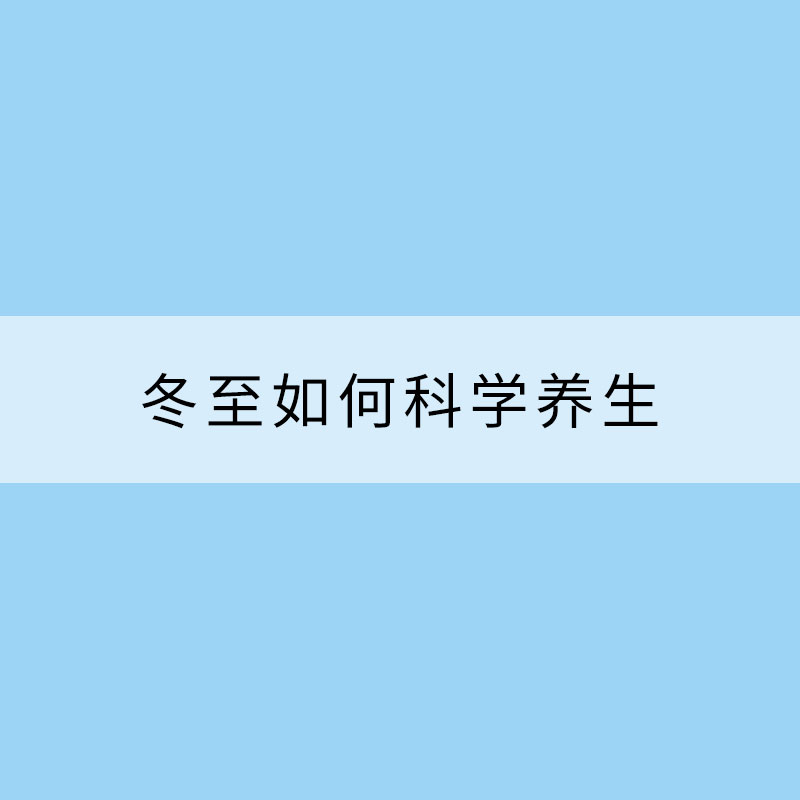 冬至如何科学养生